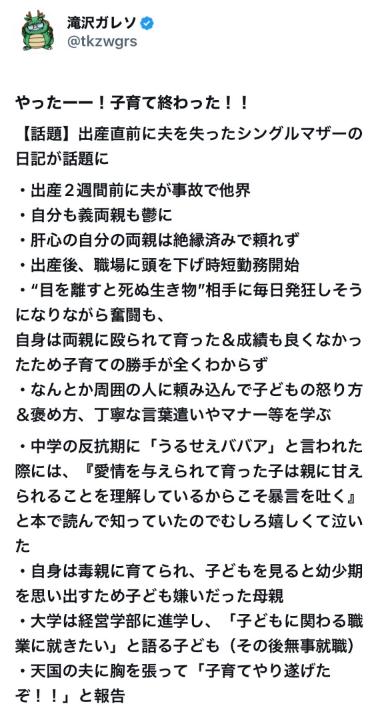 滝沢ガレソ
@tkzwgrs

やったーー！子育て終わった！！

【話題】出産直前に夫を失ったシングルマザーの日記が話題に

・出産２週間前に夫が事故で他界
・自分も義両親も鬱に
・肝心の自分の両親は絶縁済みで頼れず
・出産後、職場に頭を下げ時短勤務開始
・“目を離すと死ぬ生き物”相手に毎日発狂しそうになりながら奮闘も、
自身は両親に殴られて育った＆成績も良くなかったため子育ての勝手が全くわからず
・なんとか周囲の人に頼み込んで子どもの怒り方＆褒め方、丁寧な言葉遣いやマナー等を学ぶ

・中学の反抗期に「うるせえババア」と言われた際には、『愛情を与えられて育った子は親に甘えられることを理解しているからこそ暴言を吐く』と本で読んで知っていたのでむしろ嬉しくて泣いた
・自身は毒親に育てられ、子どもを見ると幼少期を思い出すため子ども嫌いだった母親
・大学は経営学部に進学し、「子どもに関わる職業に就きたい」と語る子ども（その後無事就職）
・天国の夫に胸を張って「子育てやり遂げたぞ！！」と報告